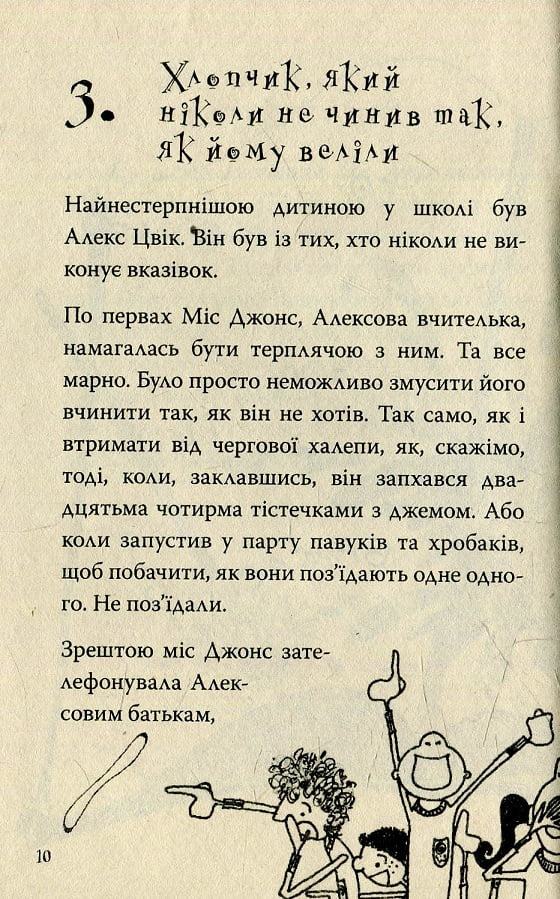 3. Хлопчик, який ніколи не чинив так, як йому веліли

Найнестерпнішою дитиною у школі був Алекс Цвік. Він був із тих, хто ніколи не виконує вказівок.

По первах Міс Джонс, Алексова вчителька, намагалась бути терплячою з ним. Та все марно. Було просто неможливо змусити його вчинити так, як він не хотів. Так само, як і втримати від чергової халепи, як, скажімо, тоді, коли, заклавшись, він запхався двадцятьма чотирма тістечками з джемом. Або коли запустив у парту павуків та хробаків, щоб побачити, як вони поз'їдають одне одного. Не поз'їдали.

Зрештою міс Джонс зателефонувала Алексовим батькам,

10